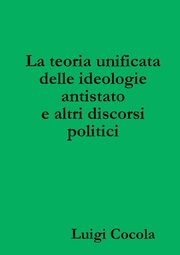 La teoria unificata delle ideologie antistato e altri discorsi politici

Luigi Cocola